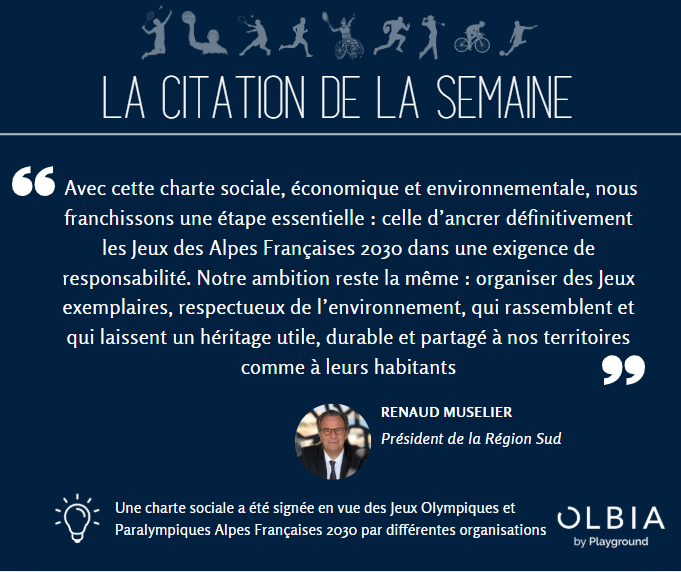 LA CITATION DE LA SEMAINE

Avec cette charte sociale, économique et environnementale, nous franchissons une étape essentielle : celle d'ancrer définitivement les Jeux des Alpes Françaises 2030 dans une exigence de responsabilité. Notre ambition reste la même : organiser des Jeux exemplaires, respectueux de l'environnement, qui rassemblent et qui laissent un héritage utile, durable et partagé à nos territoires comme à leurs habitants

RENAUD MUSELIER
Président de la Région Sud

Une charte sociale a été signée en vue des Jeux Olympiques et Paralympiques Alpes Françaises 2030 par différentes organisations

OLBIA
by Playground